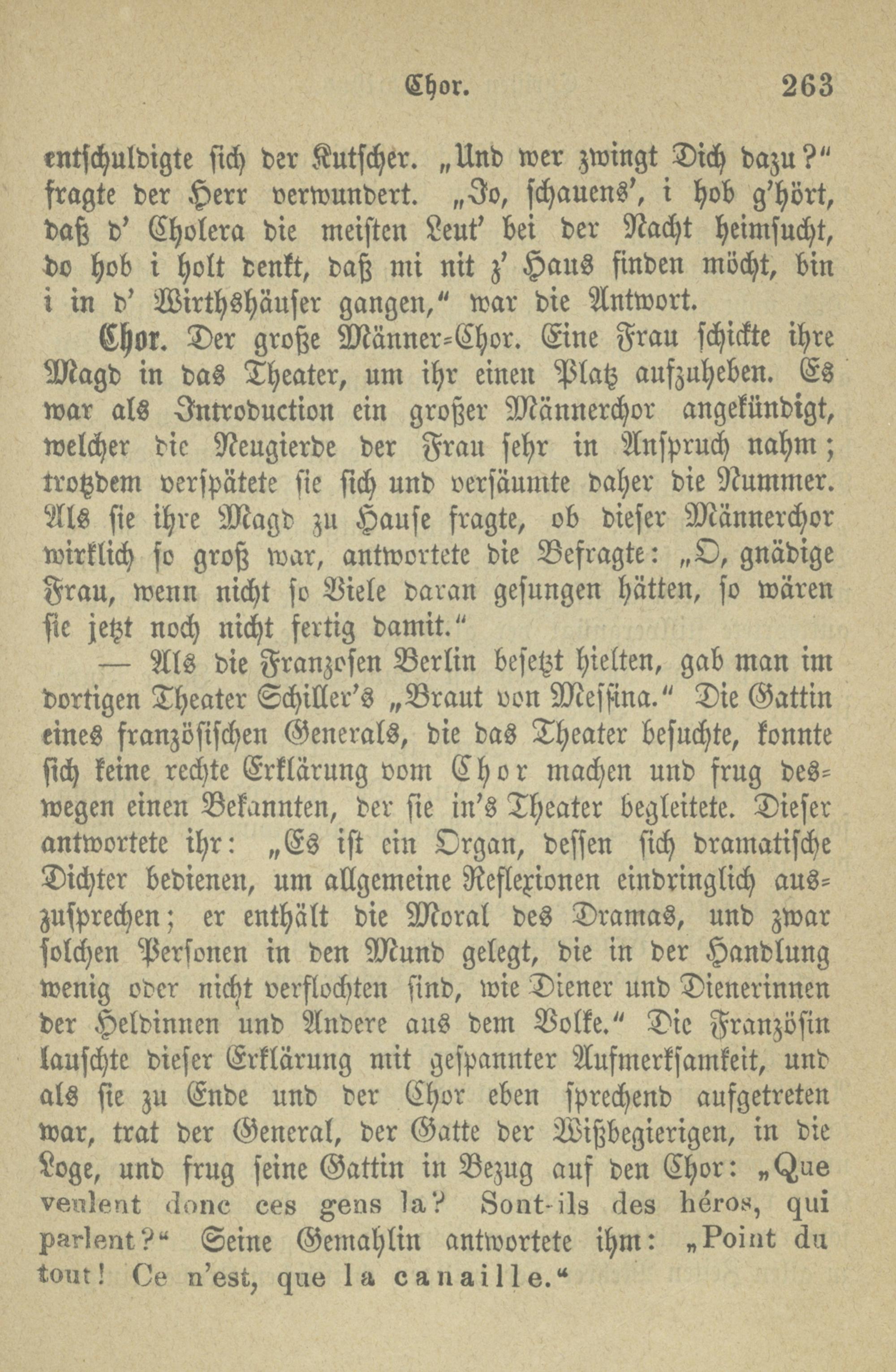 Chor. 263

entschuldigte sich der Kutscher. „Und wer zwingt Dich dazu?“ fragte der Herr verwundert. „Jo, schauens’, i hob g’hört, daß d’ Cholera die meisten Leut’ bei der Nacht heimsucht, do hob i holt denkt, daß mi nit z’ Haus finden möcht, bin i in d’ Wirthshäuser gangen,“ war die Antwort.

Chor. Der große Männer-Chor. Eine Frau schickte ihre Magd in das Theater, um ihr einen Platz aufzuheben. Es war als Introduction ein großer Männerchor angekündigt, welcher die Neugierde der Frau sehr in Anspruch nahm; trotzdem verspätete sie sich und versäumte daher die Nummer. Als sie ihre Magd zu Hause fragte, ob dieser Männerchor wirklich so groß war, antwortete die Befragte: „O, gnädige Frau, wenn nicht so Viele daran gesungen hätten, so wären sie jetzt noch nicht fertig damit.“

— Als die Franzosen Berlin besetzt hielten, gab man im dortigen Theater Schiller’s „Braut von Messina.“ Die Gattin eines französischen Generals, die das Theater besuchte, konnte sich keine rechte Erklärung vom Chor machen und frug deswegen einen Bekannten, der sie in’s Theater begleitete. Dieser antwortete ihr: „Es ist ein Organ, dessen sich dramatische Dichter bedienen, um allgemeine Reflexionen eindringlich auszusprechen; er enthält die Moral des Dramas, und zwar solchen Personen in den Mund gelegt, die in der Handlung wenig oder nicht verflochten sind, wie Diener und Dienerinnen der Heldinnen und Andere aus dem Volke.“ Die Französin lauschte dieser Erklärung mit gespannter Aufmerksamkeit, und als sie zu Ende und der Chor eben sprechend aufgetreten war, trat der General, der Gatte der Wißbegierigen, in die Loge, und frug seine Gattin in Bezug auf den Chor: „Que veulent donc ces gens la? Sont-ils des héros, qui parlent?“ Seine Gemahlin antwortete ihm: „Point du tout! Ce n’est, que la canaille.“